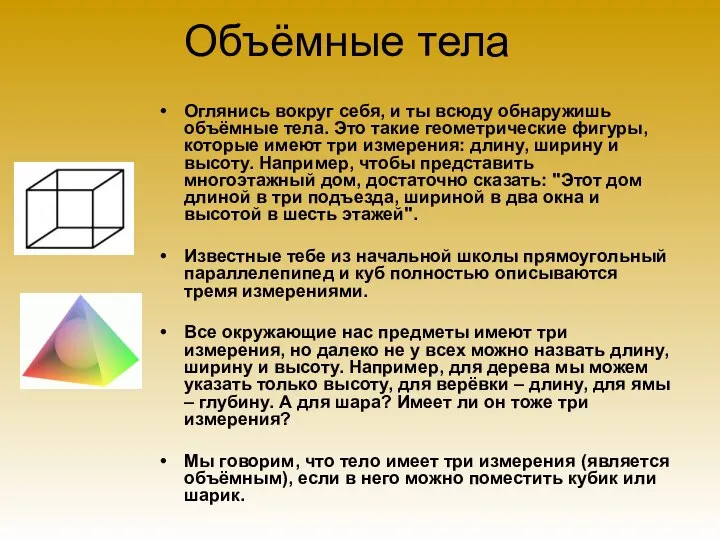 Объёмные тела

• Оглянись вокруг себя, и ты всюду обнаружишь объёмные тела. Это такие геометрические фигуры, которые имеют три измерения: длину, ширину и высоту. Например, чтобы представить многоэтажный дом, достаточно сказать: "Этот дом длиной в три подъезда, шириной в два окна и высотой в шесть этажей".

• Известные тебе из начальной школы прямоугольный параллелепипед и куб полностью описываются тремя измерениями.

• Все окружающие нас предметы имеют три измерения, но далеко не у всех можно назвать длину, ширину и высоту. Например, для дерева мы можем указать только высоту, для верёвки – длину, для ямы – глубину. А для шара? Имеет ли он тоже три измерения?

• Мы говорим, что тело имеет три измерения (является объёмным), если в него можно поместить кубик или шарик.